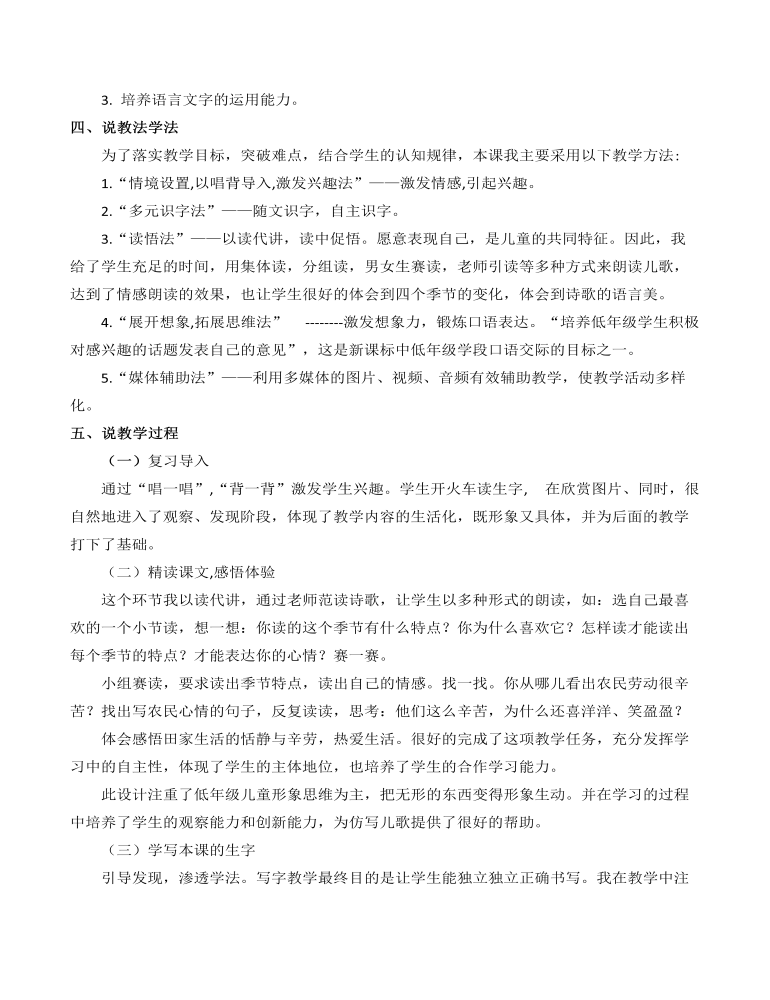 3. 培养语言文字的运用能力。

四、说教法学法

为了落实教学目标，突破难点，结合学生的认知规律，本课我主要采用以下教学方法:

1.“情境设置,以唱背导入,激发兴趣法”——激发情感,引起兴趣。

2.“多元识字法”——随文识字，自主识字。

3.“读悟法”——以读代讲，读中促悟。愿意表现自己，是儿童的共同特征。因此，我给了学生充足的时间，用集体读，分组读，男女生赛读，老师引读等多种方式来朗读儿歌，达到了情感朗读的效果，也让学生很好的体会到四个季节的变化，体会到诗歌的语言美。

4.“展开想象,拓展思维法” --------激发想象力，锻炼口语表达。“培养低年级学生积极对感兴趣的话题发表自己的意见”，这是新课标中低年级学段口语交际的目标之一。

5.“媒体辅助法”——利用多媒体的图片、视频、音频有效辅助教学，使教学活动多样化。

五、说教学过程

（一）复习导入

通过“唱一唱”,“背一背”激发学生兴趣。学生开火车读生字， 在欣赏图片、同时，很自然地进入了观察、发现阶段，体现了教学内容的生活化，既形象又具体，并为后面的教学打下了基础。

（二）精读课文,感悟体验

这个环节我以读代讲，通过老师范读诗歌，让学生以多种形式的朗读，如：选自己最喜欢的一个小节读，想一想：你读的这个季节有什么特点？你为什么喜欢它？怎样读才能读出每个季节的特点？才能表达你的心情？赛一赛。

小组赛读，要求读出季节特点，读出自己的情感。找一找。你从哪儿看出农民劳动很辛苦？找出写农民心情的句子，反复读读，思考：他们这么辛苦，为什么还喜洋洋、笑盈盈？

体会感悟田家生活的恬静与辛劳，热爱生活。很好的完成了这项教学任务，充分发挥学习中的自主性，体现了学生的主体地位，也培养了学生的合作学习能力。

此设计注重了低年级儿童形象思维为主，把无形的东西变得形象生动。并在学习的过程中培养了学生的观察能力和创新能力，为仿写儿歌提供了很好的帮助。

（三）学写本课的生字

引导发现，渗透学法。写字教学最终目的是让学生能独立独立正确书写。我在教学中注